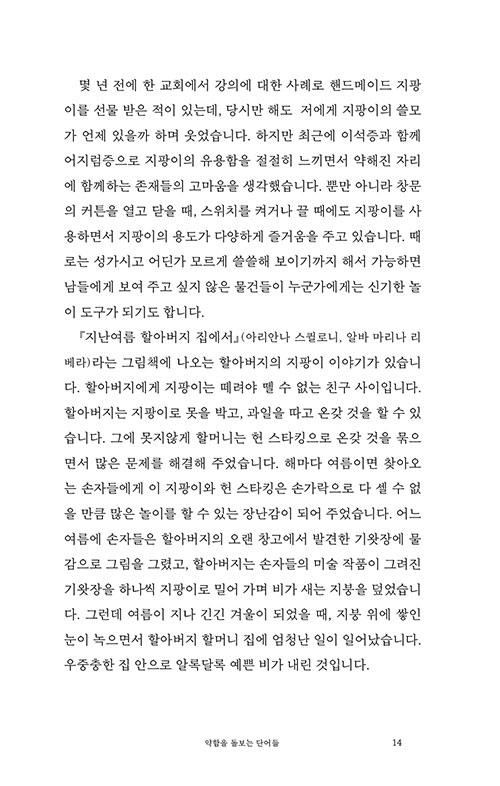 몇 년 전에 한 교회에서 강의에 대한 사례로 핸드메이드 지팡이를 선물 받은 적이 있는데, 당시만 해도 저에게 지팡이의 쓸모가 언제 있을까 하며 웃었습니다. 하지만 최근에 이석증과 함께 어지럼증으로 지팡이의 유용함을 절절히 느끼면서 약해진 자리에 함께하는 존재들의 고마움을 생각했습니다. 뿐만 아니라 창문의 커튼을 열고 닫을 때, 스위치를 켜거나 끌 때에도 지팡이를 사용하면서 지팡이의 용도가 다양하게 즐거움을 주고 있습니다. 때로는 성가시고 어딘가 모르게 쓸쓸해 보이기까지 해서 가능하면 남들에게 보여 주고 싶지 않은 물건들이 누군가에게는 신기한 놀이 도구가 되기도 합니다.

『지난여름 할아버지 집에서』(아리안나 스퀼로니, 알바 마리나 리베라)라는 그림책에 나오는 할아버지의 지팡이 이야기가 있습니다. 할아버지에게 지팡이는 떼려야 뗄 수 없는 친구 사이입니다. 할아버지는 지팡이로 못을 박고, 과일을 따고 온갖 것을 할 수 있습니다. 그에 못지않게 할머니는 헌 스타킹으로 온갖 것을 묶으면서 많은 문제를 해결해 주었습니다. 해마다 여름이면 찾아오는 손자들에게 이 지팡이와 헌 스타킹은 손가락으로 다 셀 수 없을 만큼 많은 놀이를 할 수 있는 장난감이 되어 주었습니다. 어느 여름에 손자들은 할아버지의 오랜 창고에서 발견한 기왓장에 물감으로 그림을 그렸고, 할아버지는 손자들의 미술 작품이 그려진 기왓장을 하나씩 지팡이로 밀어 가며 비가 새는 지붕을 덮었습니다. 그런데 여름이 지나 긴긴 겨울이 되었을 때, 지붕 위에 쌓인 눈이 녹으면서 할아버지 할머니 집에 엄청난 일이 일어났습니다. 우중충한 집 안으로 알록달록 예쁜 비가 내린 것입니다.

약함을 돌보는 단어들 14